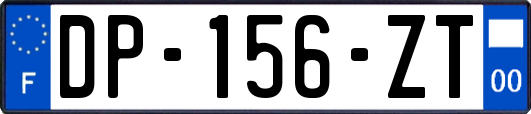 F
DP-156-ZT
00